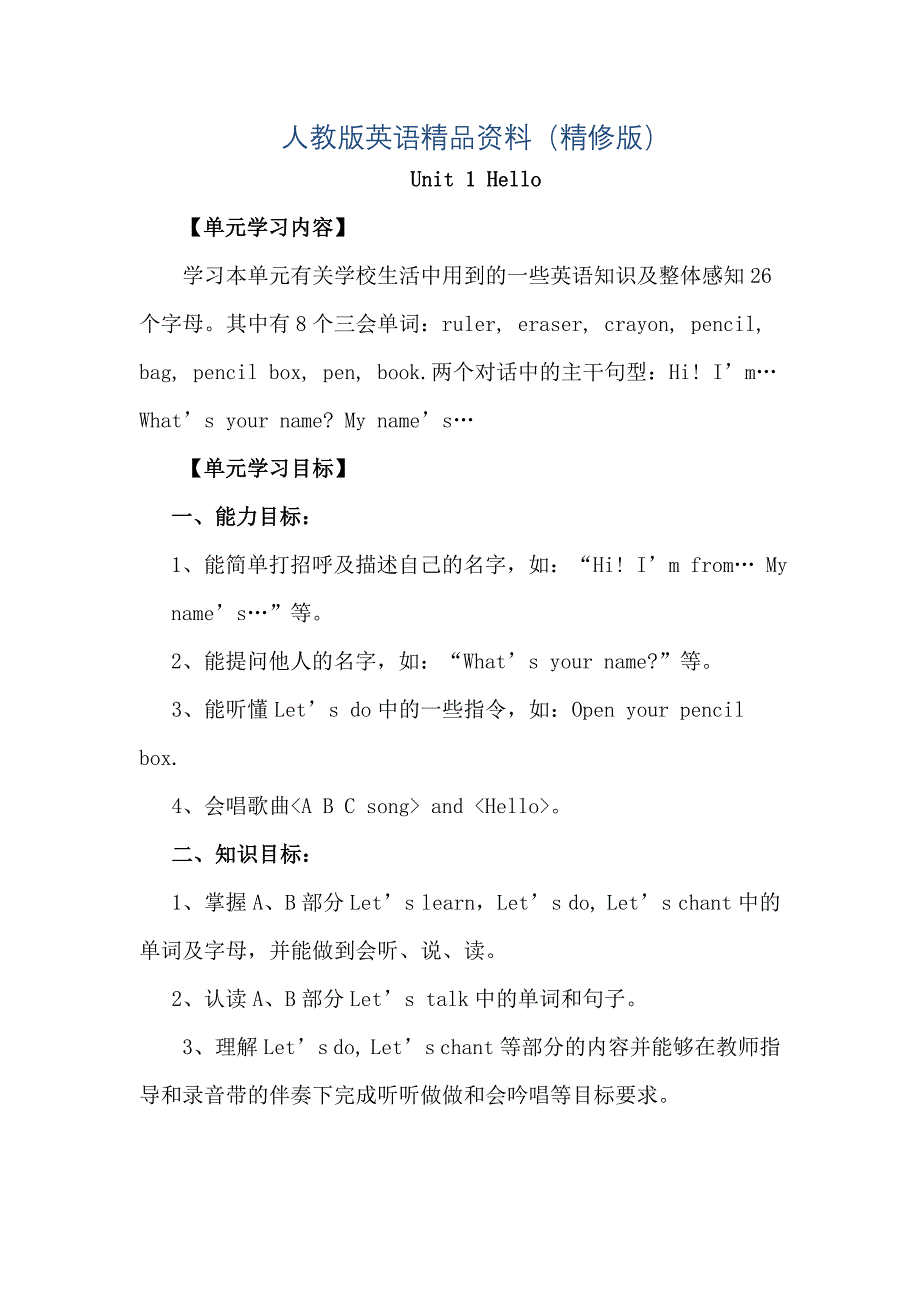 人教版英语精品资料（精修版）

Unit 1 Hello

【单元学习内容】

学习本单元有关学校生活中用到的一些英语知识及整体感知 26 个字母。其中有 8 个三会单词：ruler, eraser, crayon, pencil, bag, pencil box, pen, book.两个对话中的主干句型：Hi! I’m… What’s your name? My name’s…

【单元学习目标】

一、能力目标：

1、能简单打招呼及描述自己的名字，如：“Hi! I’m from… My name’s…”等。

2、能提问他人的名字，如：“What’s your name?”等。

3、能听懂 Let’s do 中的一些指令，如：Open your pencil box.

4、会唱歌曲<A B C song> and <Hello>。

二、知识目标：

1、掌握 A、B 部分 Let’s learn，Let’s do, Let’s chant 中的单词及字母，并能做到会听、说、读。

2、认读 A、B 部分 Let’s talk 中的单词和句子。

3、理解 Let’s do, Let’s chant 等部分的内容并能够在教师指导和录音带的伴奏下完成听听做做和会吟唱等目标要求。